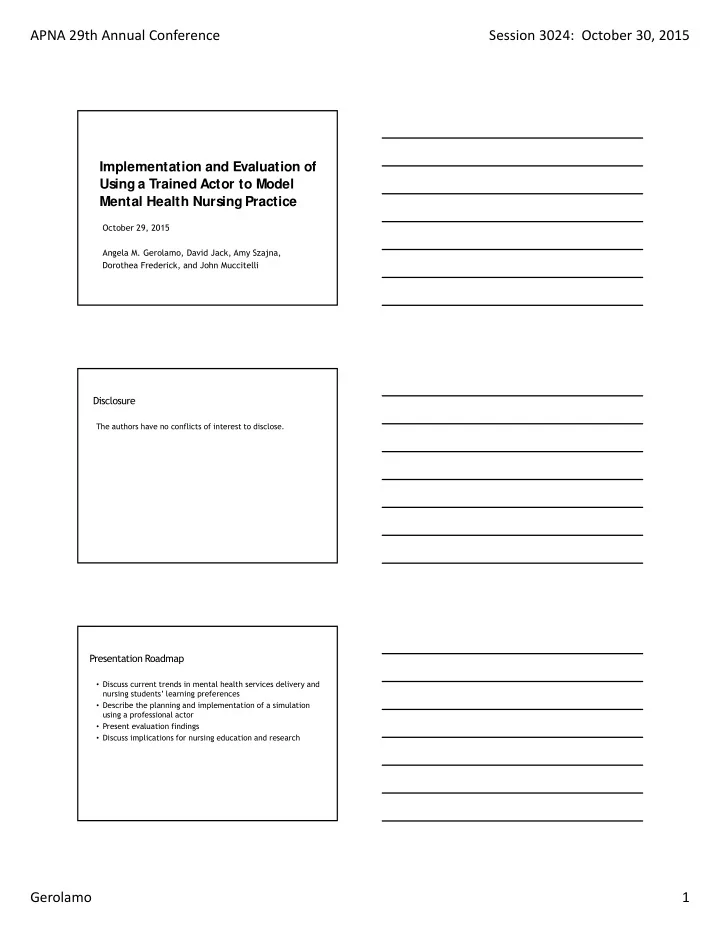 APNA 29th Annual Conference

Session 3024: October 30, 2015

Implementation and Evaluation of Using a Trained Actor to Model Mental Health Nursing Practice

October 29, 2015

Angela M. Gerolamo, David Jack, Amy Szajna, Dorothea Frederick, and John Muccitelli

Disclosure

The authors have no conflicts of interest to disclose.

Presentation Roadmap

• Discuss current trends in mental health services delivery and nursing students' learning preferences
• Describe the planning and implementation of a simulation using a professional actor
• Present evaluation findings
• Discuss implications for nursing education and research

Gerolamo

1